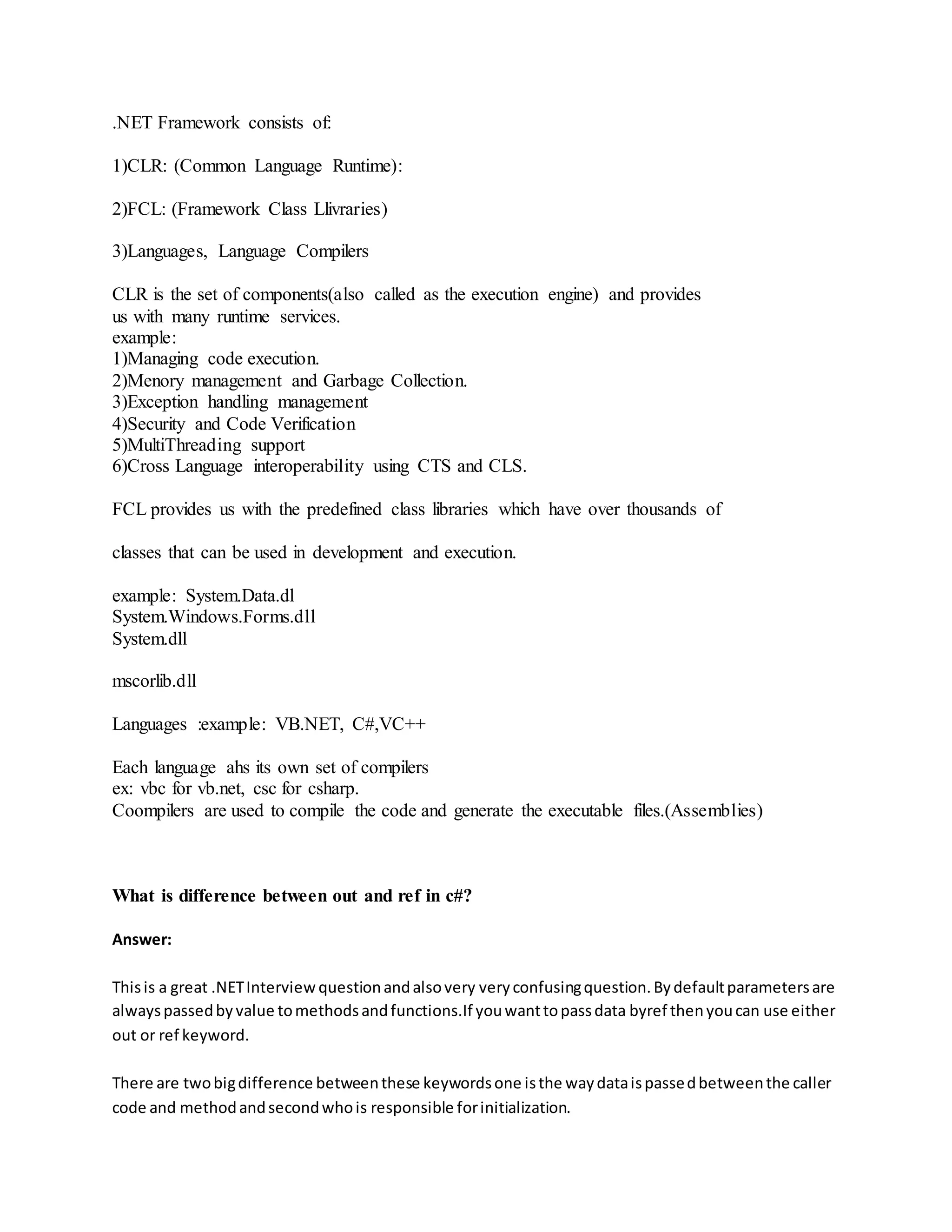 .NET Framework consists of:

1)CLR: (Common Language Runtime):

2)FCL: (Framework Class Llivraries)

3)Languages, Language Compilers

CLR is the set of components(also called as the execution engine) and provides us with many runtime services.
example:
1)Managing code execution.
2)Menory management and Garbage Collection.
3)Exception handling management
4)Security and Code Verification
5)MultiThreading support
6)Cross Language interoperability using CTS and CLS.

FCL provides us with the predefined class libraries which have over thousands of

classes that can be used in development and execution.

example: System.Data.dl
System.Windows.Forms.dll
System.dll

mscorlib.dll

Languages :example: VB.NET, C#,VC++

Each language ahs its own set of compilers
ex: vbc for vb.net, csc for csharp.
Coompilers are used to compile the code and generate the executable files.(Assemblies)

What is difference between out and ref in c#?

Answer:

This is a great .NET Interview question and also very very confusing question. By default parameters are always passed by value to methods and functions.If you want to pass data byref then you can use either out or ref keyword.

There are two big difference between these keywords one is the way data is passed between the caller code and method and second who is responsible for initialization.